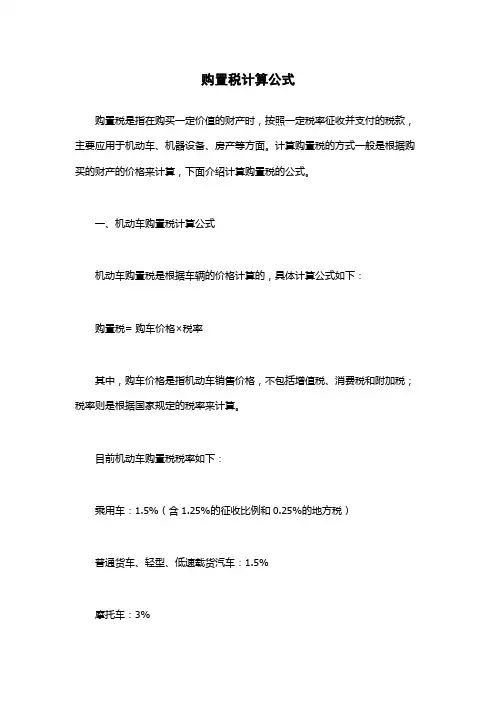 购置税计算公式

购置税是指在购买一定价值的财产时，按照一定税率征收并支付的税款，主要应用于机动车、机器设备、房产等方面。计算购置税的方式一般是根据购买的财产的价格来计算，下面介绍计算购置税的公式。

一、机动车购置税计算公式

机动车购置税是根据车辆的价格计算的，具体计算公式如下：

购置税= 购车价格×税率

其中，购车价格是指机动车销售价格，不包括增值税、消费税和附加税；税率则是根据国家规定的税率来计算。

目前机动车购置税税率如下：

乘用车：1.5%（含 1.25%的征收比例和 0.25%的地方税）

普通货车、轻型、低速载货汽车：1.5%

摩托车：3%